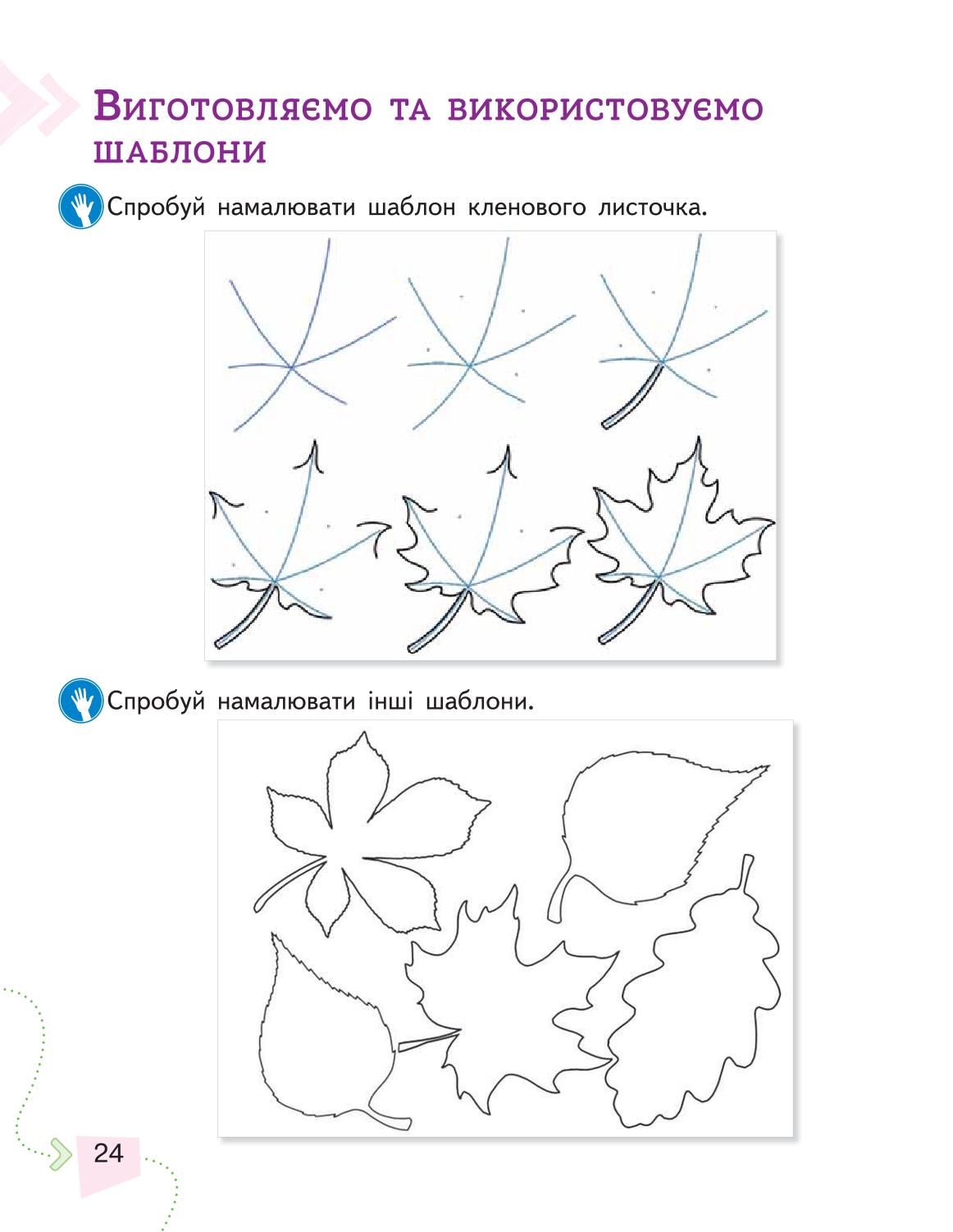 Виготовляємо та використовуємо шаблони

Спробуй намалювати шаблон кленового листочка.

Спробуй намалювати інші шаблони.

24